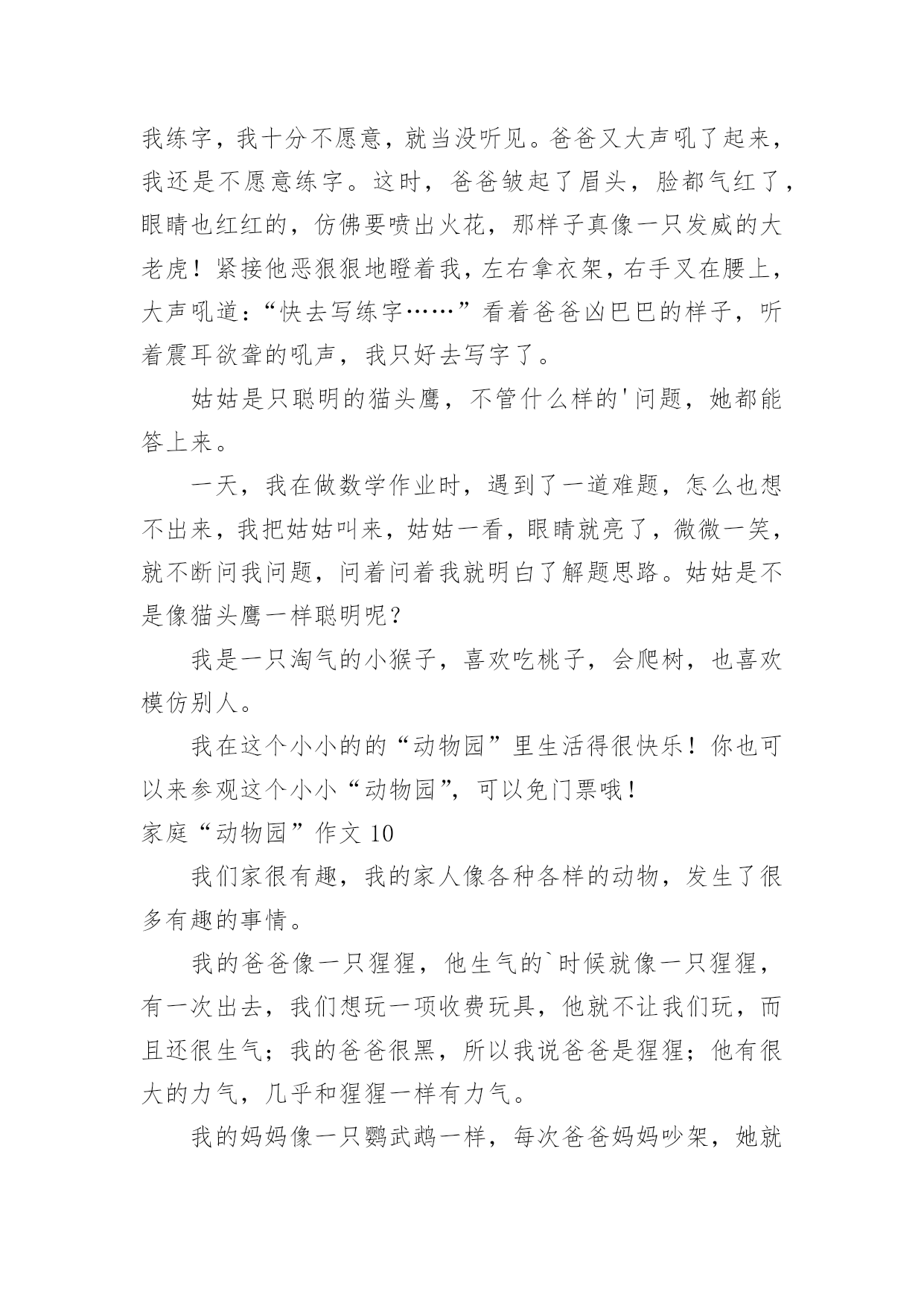 我练字，我十分不愿意，就当没听见。爸爸又大声吼了起来，我还是不愿意练字。这时，爸爸皱起了眉头，脸都气红了，眼睛也红红的，仿佛要喷出火花，那样子真像一只发威的大老虎！紧接他恶狠狠地瞪着我，左右拿衣架，右手叉在腰上，大声吼道：“快去写练字……”看着爸爸凶巴巴的样子，听着震耳欲聋的吼声，我只好去写字了。

姑姑是只聪明的猫头鹰，不管什么样的'问题，她都能答上来。

一天，我在做数学作业时，遇到了一道难题，怎么也想不出来，我把姑姑叫来，姑姑一看，眼睛就亮了，微微一笑，就不断问我问题，问着问着我就明白了解题思路。姑姑是不是像猫头鹰一样聪明呢？

我是一只淘气的小猴子，喜欢吃桃子，会爬树，也喜欢模仿别人。

我在这个小小的的“动物园”里生活得很快乐！你也可以来参观这个小小“动物园”，可以免门票哦！

家庭“动物园”作文 10

我们家很有趣，我的家人像各种各样的动物，发生了很多有趣的事情。

我的爸爸像一只猩猩，他生气的`时候就像一只猩猩，有一次出去，我们想玩一项收费玩具，他就不让我们玩，而且还很生气；我的爸爸很黑，所以我说爸爸是猩猩；他有很大的力气，几乎和猩猩一样有力气。

我的妈妈像一只鹦武鹉一样，每次爸爸妈妈吵架，她就